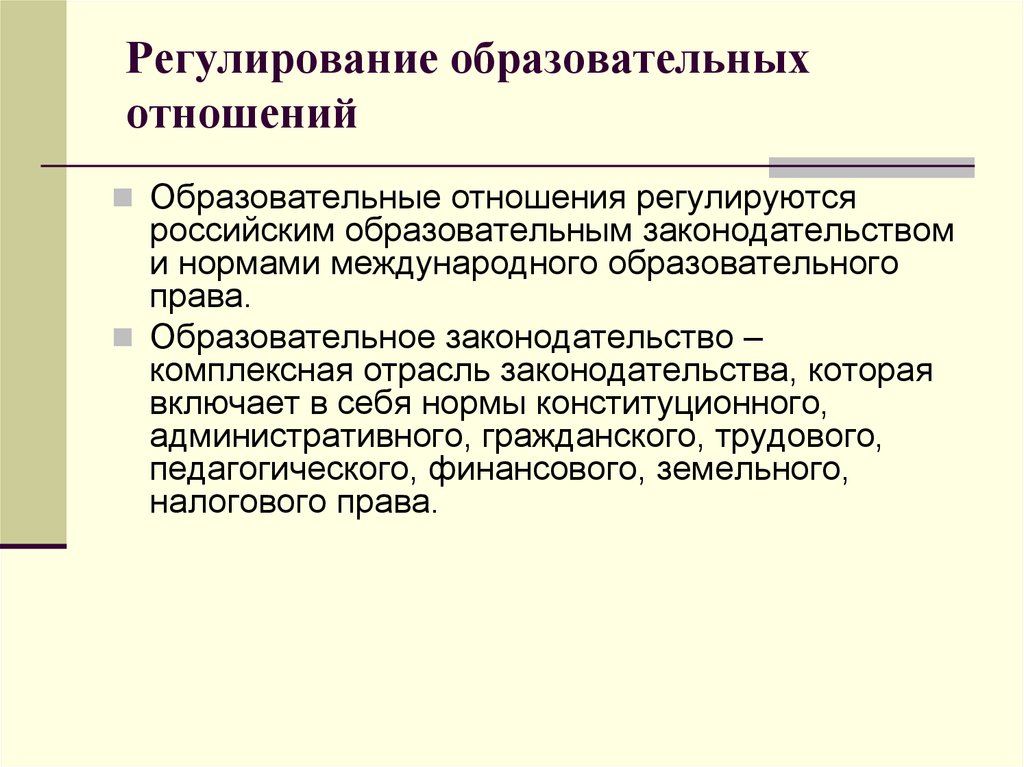 Регулирование образовательных отношений

Образовательные отношения регулируются российским образовательным законодательством и нормами международного образовательного права.

Образовательное законодательство – комплексная отрасль законодательства, которая включает в себя нормы конституционного, административного, гражданского, трудового, педагогического, финансового, земельного, налогового права.